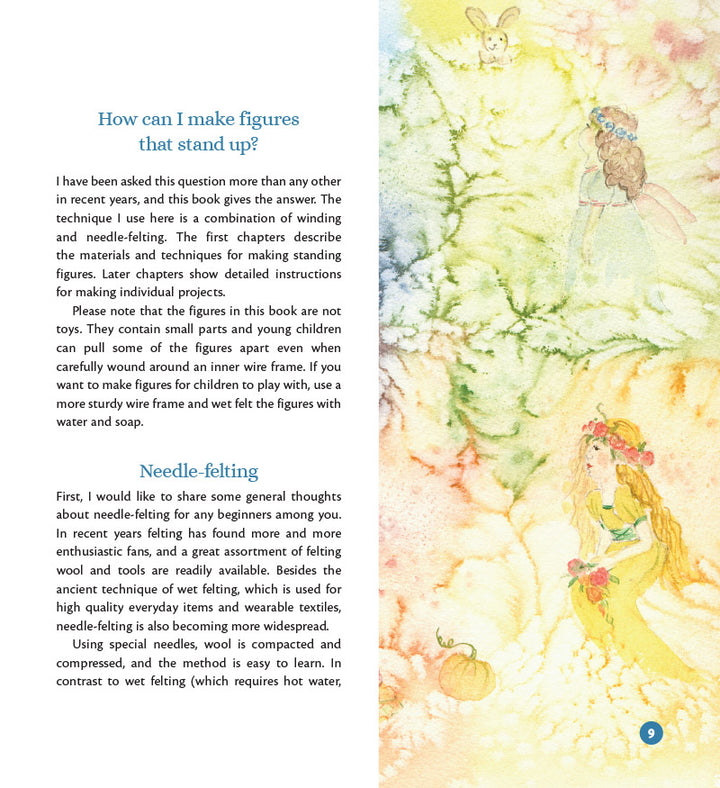 How can I make figures that stand up?

I have been asked this question more than any other in recent years, and this book gives the answer. The technique I use here is a combination of winding and needle-felting. The first chapters describe the materials and techniques for making standing figures. Later chapters show detailed instructions for making individual projects.

Please note that the figures in this book are not toys. They contain small parts and young children can pull some of the figures apart even when carefully wound around an inner wire frame. If you want to make figures for children to play with, use a more sturdy wire frame and wet felt the figures with water and soap.

Needle-felting

First, I would like to share some general thoughts about needle-felting for any beginners among you. In recent years felting has found more and more enthusiastic fans, and a great assortment of felting wool and tools are readily available. Besides the ancient technique of wet felting, which is used for high quality everyday items and wearable textiles, needle-felting is also becoming more widespread.

Using special needles, wool is compacted and compressed, and the method is easy to learn. In contrast to wet felting (which requires hot water,

9